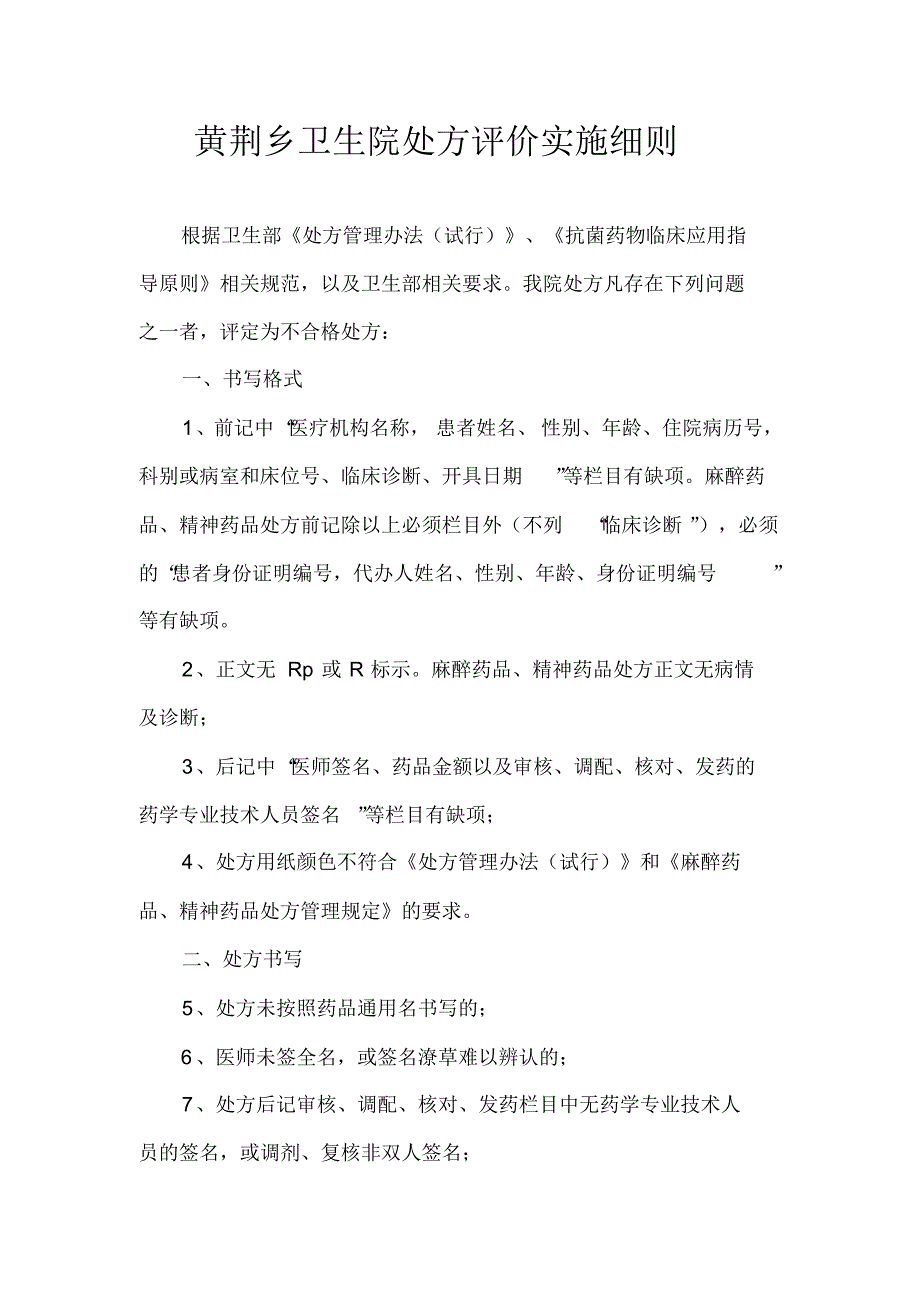 黄荆乡卫生院处方评价实施细则

根据卫生部《处方管理办法（试行）》、《抗菌药物临床应用指导原则》相关规范，以及卫生部相关要求。我院处方凡存在下列问题之一者，评定为不合格处方：

一、书写格式

1、前记中“医疗机构名称，患者姓名、性别、年龄、住院病历号，科别或病室和床位号、临床诊断、开具日期”等栏目有缺项。麻醉药品、精神药品处方前记除以上必须栏目外（不列“临床诊断”），必须的“患者身份证明编号，代办人姓名、性别、年龄、身份证明编号”等有缺项。

2、正文无 Rp 或 R 标示。麻醉药品、精神药品处方正文无病情及诊断；

3、后记中“医师签名、药品金额以及审核、调配、核对、发药的药学专业技术人员签名”等栏目有缺项；

4、处方用纸颜色不符合《处方管理办法（试行）》和《麻醉药品、精神药品处方管理规定》的要求。

二、处方书写

5、处方未按照药品通用名书写的；

6、医师未签全名，或签名潦草难以辨认的；

7、处方后记审核、调配、核对、发药栏目中无药学专业技术人员的签名，或调剂、复核非双人签名；